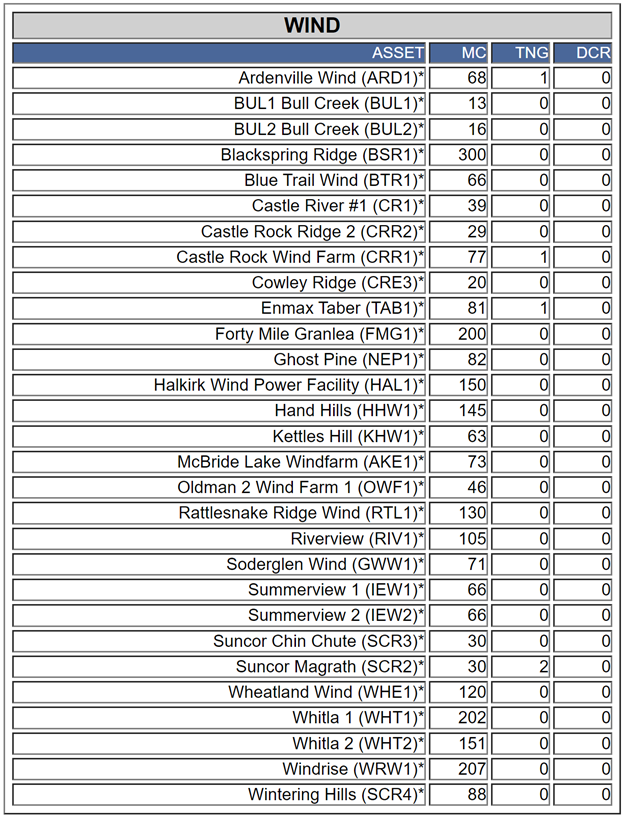 WIND

| ASSET | MC | TNG | DCR |
|---|---|---|---|
| Ardenville Wind (ARD1)* | 68 | 1 | 0 |
| BUL1 Bull Creek (BUL1)* | 13 | 0 | 0 |
| BUL2 Bull Creek (BUL2)* | 16 | 0 | 0 |
| Blackspring Ridge (BSR1)* | 300 | 0 | 0 |
| Blue Trail Wind (BTR1)* | 66 | 0 | 0 |
| Castle River #1 (CR1)* | 39 | 0 | 0 |
| Castle Rock Ridge 2 (CRR2)* | 29 | 0 | 0 |
| Castle Rock Wind Farm (CRR1)* | 77 | 1 | 0 |
| Cowley Ridge (CRE3)* | 20 | 0 | 0 |
| Enmax Taber (TAB1)* | 81 | 1 | 0 |
| Forty Mile Granlea (FMG1)* | 200 | 0 | 0 |
| Ghost Pine (NEP1)* | 82 | 0 | 0 |
| Halkirk Wind Power Facility (HAL1)* | 150 | 0 | 0 |
| Hand Hills (HHW1)* | 145 | 0 | 0 |
| Kettles Hill (KHW1)* | 63 | 0 | 0 |
| McBride Lake Windfarm (AKE1)* | 73 | 0 | 0 |
| Oldman 2 Wind Farm 1 (OWF1)* | 46 | 0 | 0 |
| Rattlesnake Ridge Wind (RTL1)* | 130 | 0 | 0 |
| Riverview (RIV1)* | 105 | 0 | 0 |
| Soderglen Wind (GWW1)* | 71 | 0 | 0 |
| Summerview 1 (IEW1)* | 66 | 0 | 0 |
| Summerview 2 (IEW2)* | 66 | 0 | 0 |
| Suncor Chin Chute (SCR3)* | 30 | 0 | 0 |
| Suncor Magrath (SCR2)* | 30 | 2 | 0 |
| Wheatland Wind (WHE1)* | 120 | 0 | 0 |
| Whitla 1 (WHT1)* | 202 | 0 | 0 |
| Whitla 2 (WHT2)* | 151 | 0 | 0 |
| Windrise (WRW1)* | 207 | 0 | 0 |
| Wintering Hills (SCR4)* | 88 | 0 | 0 |